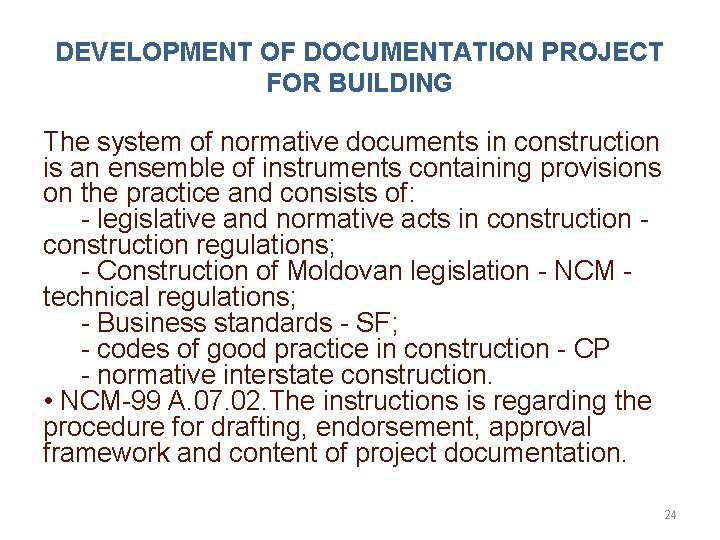 DEVELOPMENT OF DOCUMENTATION PROJECT FOR BUILDING

The system of normative documents in construction is an ensemble of instruments containing provisions on the practice and consists of:
- legislative and normative acts in construction - construction regulations;
- Construction of Moldovan legislation - NCM - technical regulations;
- Business standards - SF;
- codes of good practice in construction - CP
- normative interstate construction.
• NCM-99 A.07.02.The instructions is regarding the procedure for drafting, endorsement, approval framework and content of project documentation.

24